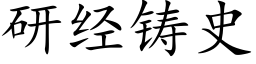 研经铸史